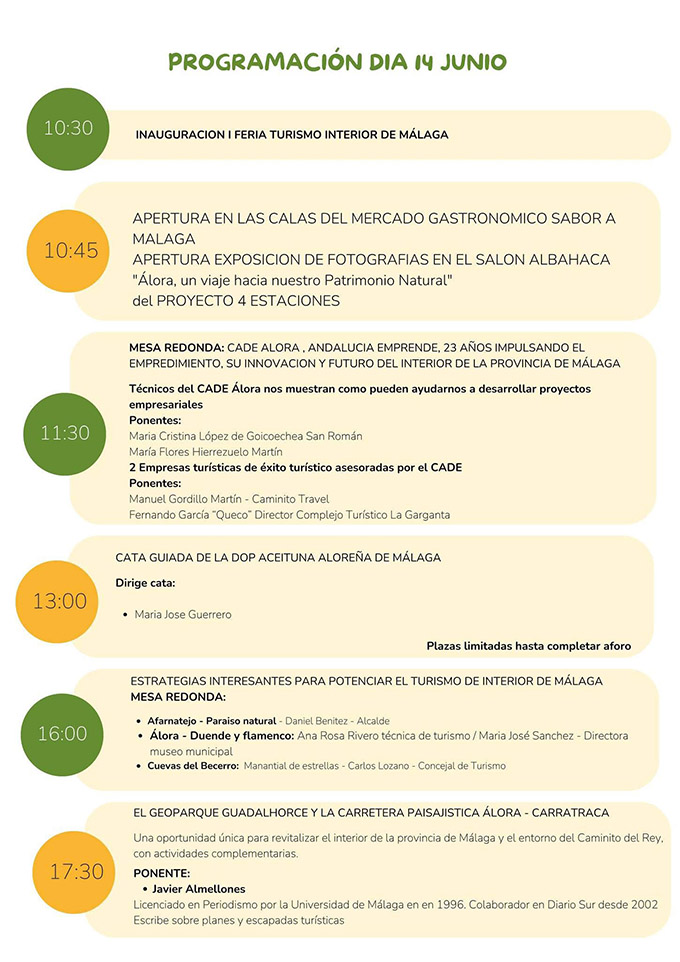 PROGRAMACIÓN DIA 14 JUNIO

10:30

INAUGURACION I FERIA TURISMO INTERIOR DE MÁLAGA

10:45

APERTURA EN LAS CALAS DEL MERCADO GASTRONOMICO SABOR A MALAGA
APERTURA EXPOSICION DE FOTOGRAFIAS EN EL SALON ALBAHACA
"Álora, un viaje hacia nuestro Patrimonio Natural"
del PROYECTO 4 ESTACIONES

11:30

MESA REDONDA: CADE ALORA , ANDALUCIA EMPRENDE, 23 AÑOS IMPULSANDO EL EMPREDIMIENTO, SU INNOVACION Y FUTURO DEL INTERIOR DE LA PROVINCIA DE MÁLAGA

Técnicos del CADE Álora nos muestran como pueden ayudarnos a desarrollar proyectos empresariales
Ponentes:
Maria Cristina López de Goicoechea San Román
María Flores Hierrezuelo Martín
2 Empresas turísticas de éxito turístico asesoradas por el CADE
Ponentes:
Manuel Gordillo Martín - Caminito Travel
Fernando García "Queco" Director Complejo Turístico La Garganta

13:00

CATA GUIADA DE LA DOP ACEITUNA ALOREÑA DE MÁLAGA

Dirige cata:

• Maria Jose Guerrero

Plazas limitadas hasta completar aforo

16:00

ESTRATEGIAS INTERESANTES PARA POTENCIAR EL TURISMO DE INTERIOR DE MÁLAGA
MESA REDONDA:

• Afarnatejo - Paraiso natural - Daniel Benitez - Alcalde
• Álora - Duende y flamenco: Ana Rosa Rivero técnica de turismo / Maria José Sanchez - Directora museo municipal
• Cuevas del Becerro: Manantial de estrellas - Carlos Lozano - Concejal de Turismo

17:30

EL GEOPARQUE GUADALHORCE Y LA CARRETERA PAISAJISTICA ÁLORA - CARRATRACA

Una oportunidad única para revitalizar el interior de la provincia de Málaga y el entorno del Caminito del Rey, con actividades complementarias.

PONENTE:
• Javier Almellones
Licenciado en Periodismo por la Universidad de Málaga en en 1996. Colaborador en Diario Sur desde 2002 Escribe sobre planes y escapadas turísticas